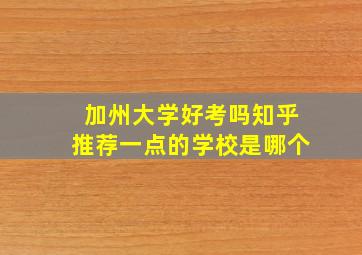 加州大学好考吗知乎
推荐一点的学校是哪个